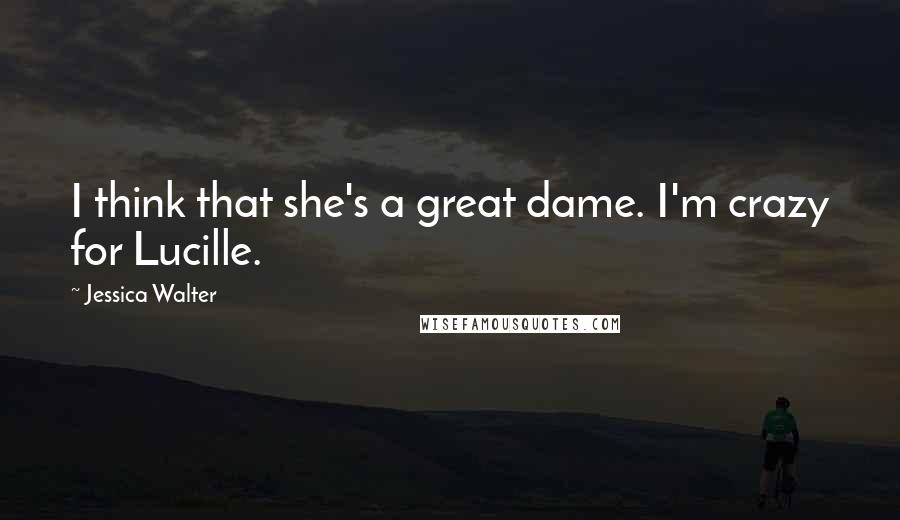 I think that she's a great dame. I'm crazy for Lucille.

~ Jessica Walter

WISEFAMOUSQUOTES.COM